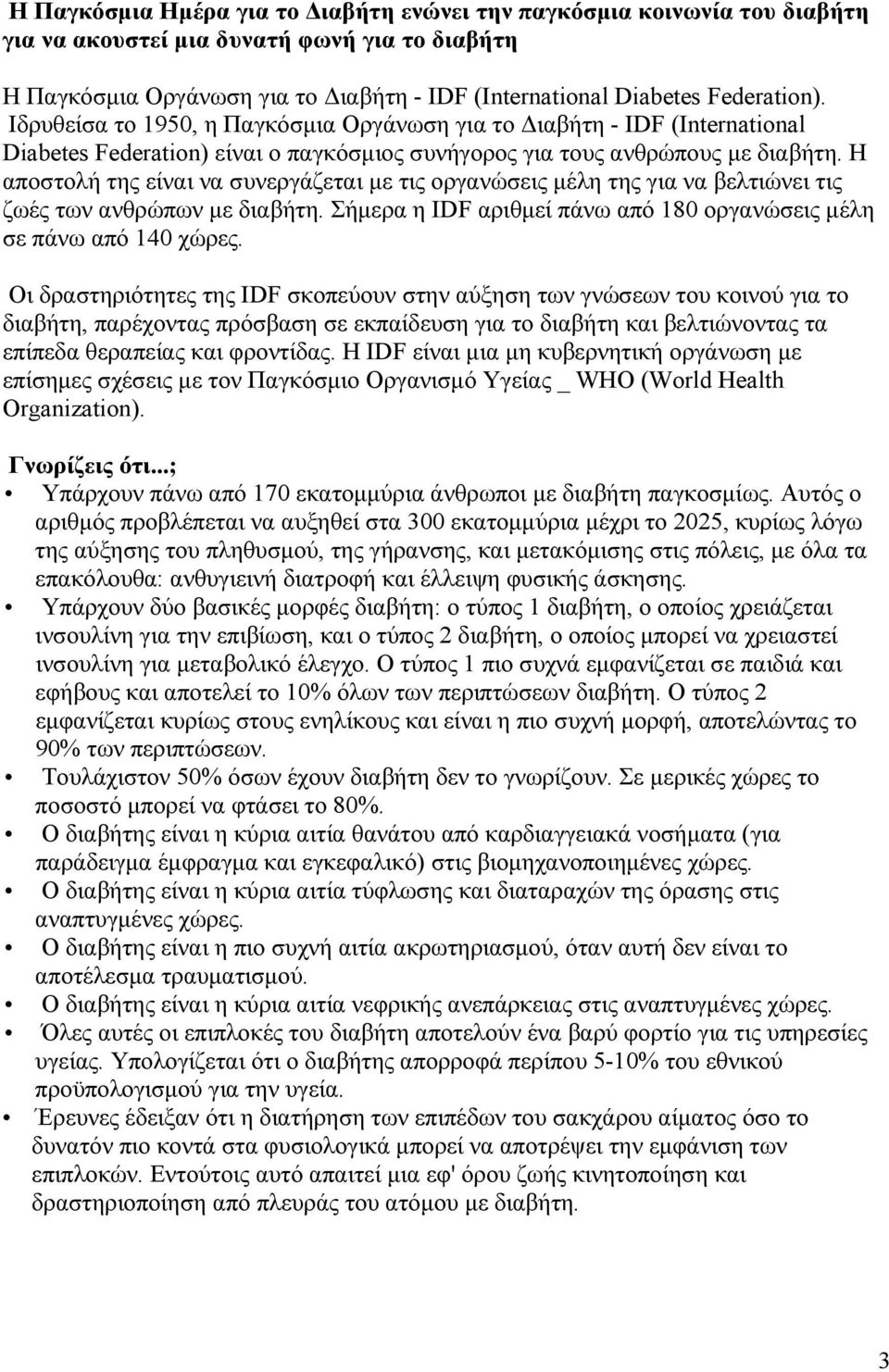 Η Παγκόσμια Ημέρα για το Διαβήτη ενώνει την παγκόσμια κοινωνία του διαβήτη για να ακουστεί μια δυνατή φωνή για το διαβήτη

Η Παγκόσμια Οργάνωση για το Διαβήτη - IDF (International Diabetes Federation). Ιδρυθείσα το 1950, η Παγκόσμια Οργάνωση για το Διαβήτη - IDF (International Diabetes Federation) είναι ο παγκόσμιος συνήγορος για τους ανθρώπους με διαβήτη. Η αποστολή της είναι να συνεργάζεται με τις οργανώσεις μέλη της για να βελτιώνει τις ζωές των ανθρώπων με διαβήτη. Σήμερα η IDF αριθμεί πάνω από 180 οργανώσεις μέλη σε πάνω από 140 χώρες.

Οι δραστηριότητες της IDF σκοπεύουν στην αύξηση των γνώσεων του κοινού για το διαβήτη, παρέχοντας πρόσβαση σε εκπαίδευση για το διαβήτη και βελτιώνοντας τα επίπεδα θεραπείας και φροντίδας. Η IDF είναι μια μη κυβερνητική οργάνωση με επίσημες σχέσεις με τον Παγκόσμιο Οργανισμό Υγείας _ WHO (World Health Organization).

Γνωρίζεις ότι...;
• Υπάρχουν πάνω από 170 εκατομμύρια άνθρωποι με διαβήτη παγκοσμίως. Αυτός ο αριθμός προβλέπεται να αυξηθεί στα 300 εκατομμύρια μέχρι το 2025, κυρίως λόγω της αύξησης του πληθυσμού, της γήρανσης, και μετακόμισης στις πόλεις, με όλα τα επακόλουθα: ανθυγιεινή διατροφή και έλλειψη φυσικής άσκησης.
• Υπάρχουν δύο βασικές μορφές διαβήτη: ο τύπος 1 διαβήτη, ο οποίος χρειάζεται ινσουλίνη για την επιβίωση, και ο τύπος 2 διαβήτη, ο οποίος μπορεί να χρειαστεί ινσουλίνη για μεταβολικό έλεγχο. Ο τύπος 1 πιο συχνά εμφανίζεται σε παιδιά και εφήβους και αποτελεί το 10% όλων των περιπτώσεων διαβήτη. Ο τύπος 2 εμφανίζεται κυρίως στους ενηλίκους και είναι η πιο συχνή μορφή, αποτελώντας το 90% των περιπτώσεων.
• Τουλάχιστον 50% όσων έχουν διαβήτη δεν το γνωρίζουν. Σε μερικές χώρες το ποσοστό μπορεί να φτάσει το 80%.
• Ο διαβήτης είναι η κύρια αιτία θανάτου από καρδιαγγειακά νοσήματα (για παράδειγμα έμφραγμα και εγκεφαλικό) στις βιομηχανοποιημένες χώρες.
• Ο διαβήτης είναι η κύρια αιτία τύφλωσης και διαταραχών της όρασης στις αναπτυγμένες χώρες.
• Ο διαβήτης είναι η πιο συχνή αιτία ακρωτηριασμού, όταν αυτή δεν είναι το αποτέλεσμα τραυματισμού.
• Ο διαβήτης είναι η κύρια αιτία νεφρικής ανεπάρκειας στις αναπτυγμένες χώρες.
• Όλες αυτές οι επιπλοκές του διαβήτη αποτελούν ένα βαρύ φορτίο για τις υπηρεσίες υγείας. Υπολογίζεται ότι ο διαβήτης απορροφά περίπου 5-10% του εθνικού προϋπολογισμού για την υγεία.
• Έρευνες έδειξαν ότι η διατήρηση των επιπέδων του σακχάρου αίματος όσο το δυνατόν πιο κοντά στα φυσιολογικά μπορεί να αποτρέψει την εμφάνιση των επιπλοκών. Εντούτοις αυτό απαιτεί μια εφ' όρου ζωής κινητοποίηση και δραστηριοποίηση από πλευράς του ατόμου με διαβήτη.

3